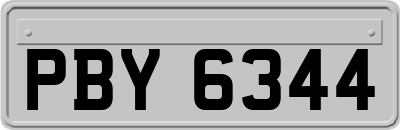 PBY 6344